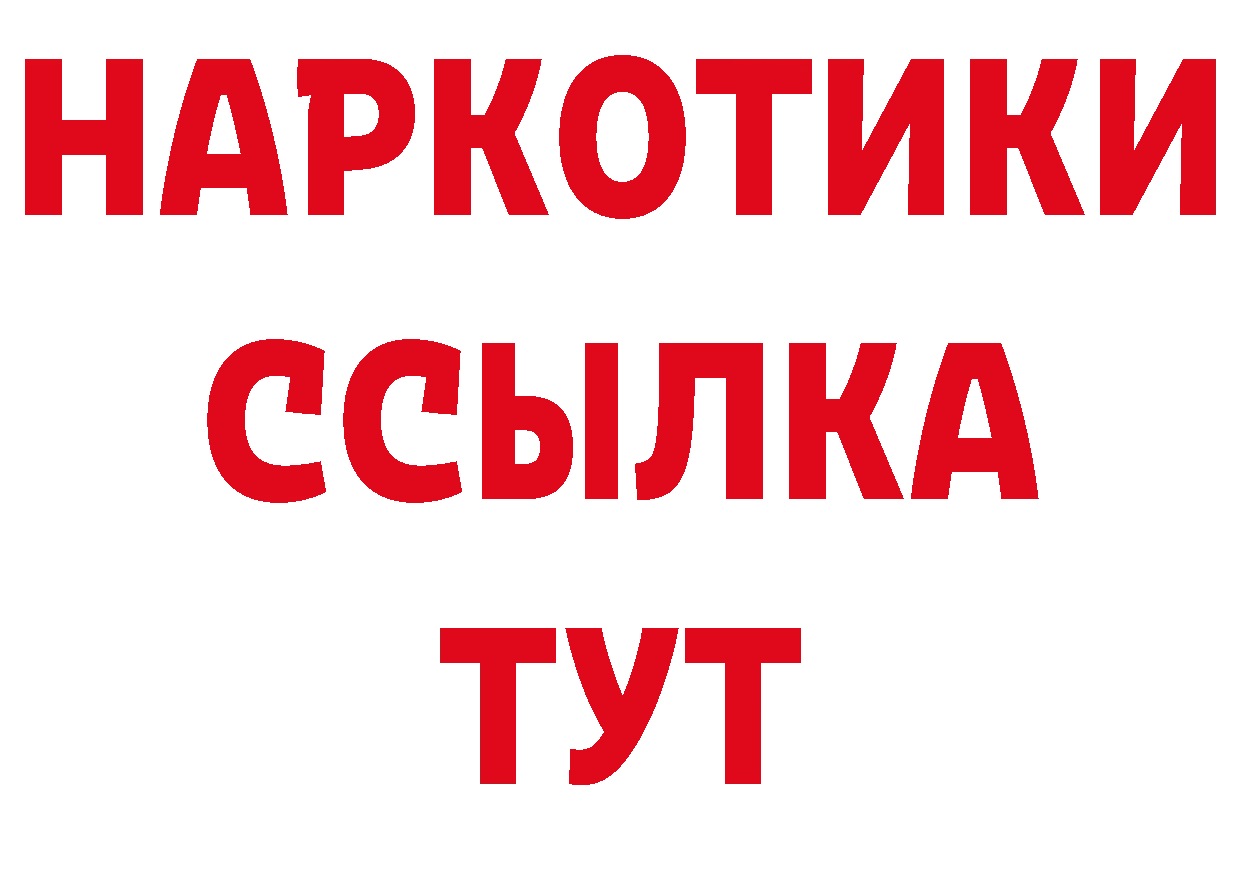 НАРКОТИКИ
ССЫЛКА
ТУТ